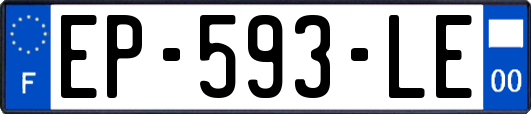 F
EP-593-LE
00